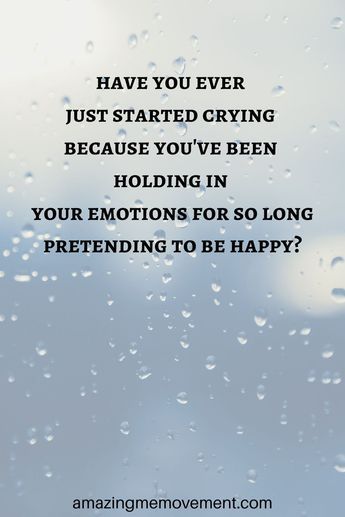 HAVE YOU EVER JUST STARTED CRYING BECAUSE YOU'VE BEEN HOLDING IN YOUR EMOTIONS FOR SO LONG PRETENDING TO BE HAPPY?

amazingmemovement.com